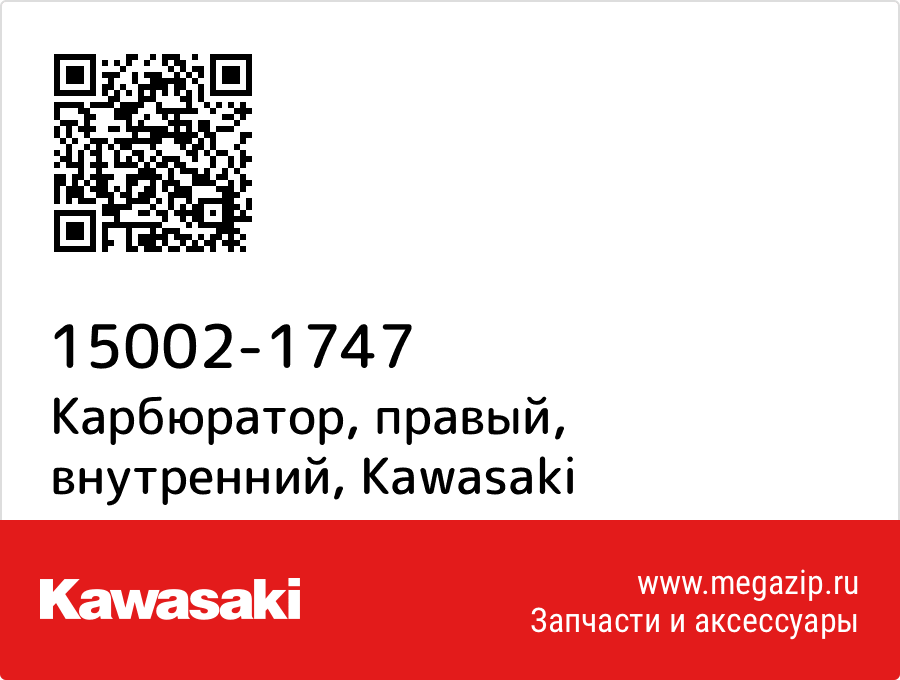 15002-1747
Карбюратор, правый, внутренний, Kawasaki

Kawasaki

www.megazip.ru
Запчасти и аксессуары